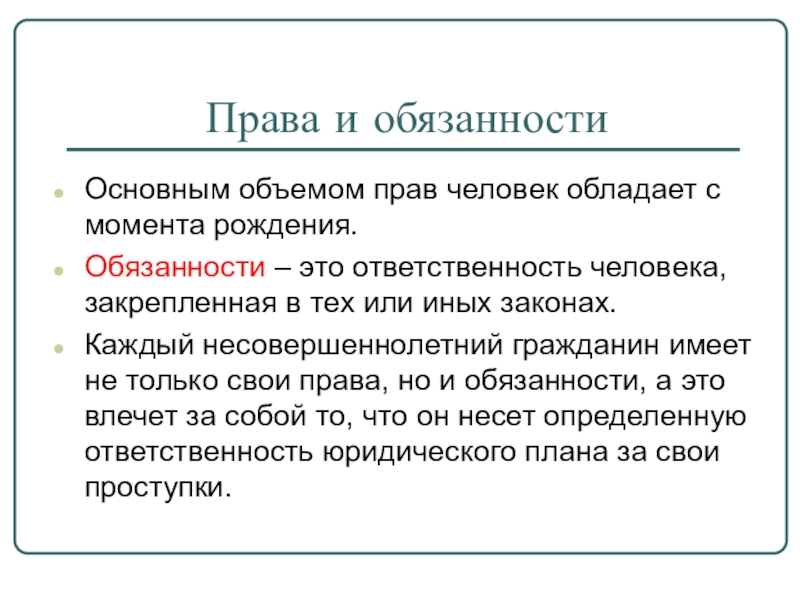 Права и обязанности

Основным объемом прав человек обладает с момента рождения.

Обязанности – это ответственность человека, закрепленная в тех или иных законах.

Каждый несовершеннолетний гражданин имеет не только свои права, но и обязанности, а это влечет за собой то, что он несет определенную ответственность юридического плана за свои проступки.